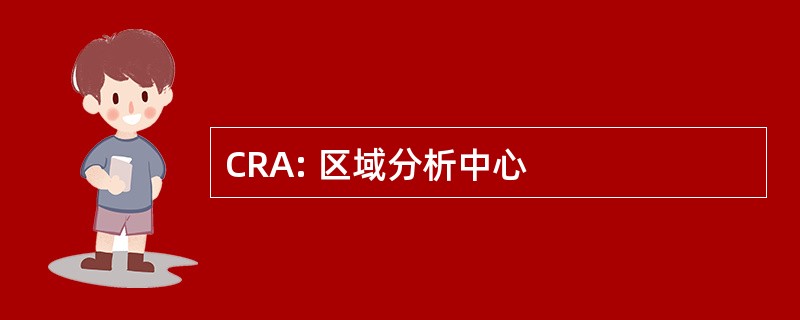 CRA: 区域分析中心